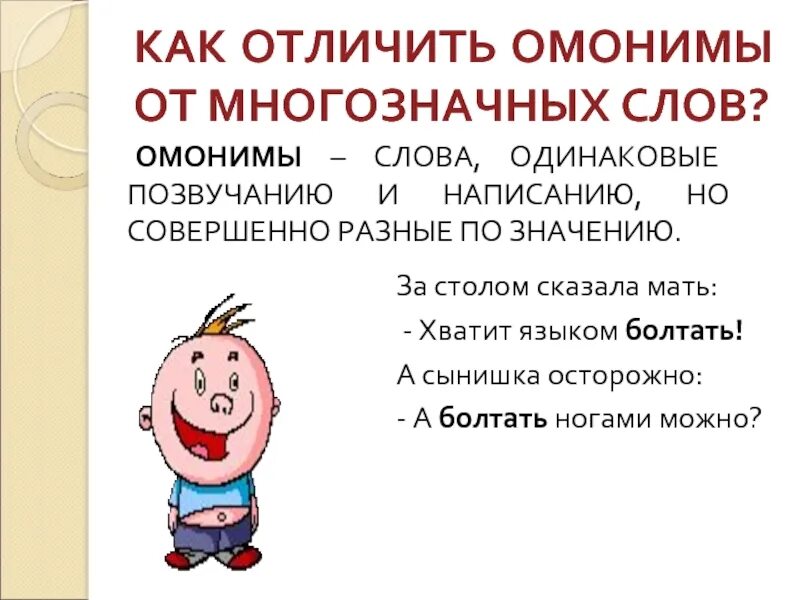 КАК ОТЛИЧИТЬ ОМОНИМЫ ОТ МНОГОЗНАЧНЫХ СЛОВ?

ОМОНИМЫ – СЛОВА, ОДИНАКОВЫЕ ПОЗВУЧАНИЮ И НАПИСАНИЮ, НО СОВЕРШЕННО РАЗНЫЕ ПО ЗНАЧЕНИЮ.

За столом сказала мать:

- Хватит языком болтать!

А сынишка осторожно:

- А болтать ногами можно?